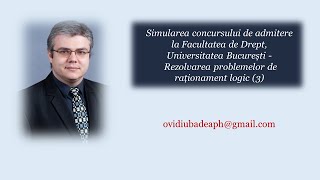 Simularea concursului de admitere la Facultatea de Drept, Universitatea București - Rezolvarea problemelor de raționament logic (3)

ovidiubadeaph@gmail.com